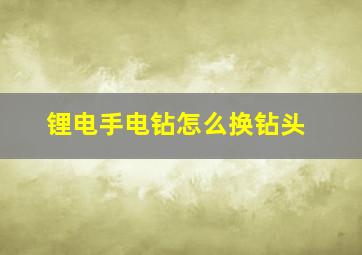 锂电手电钻怎么换钻头